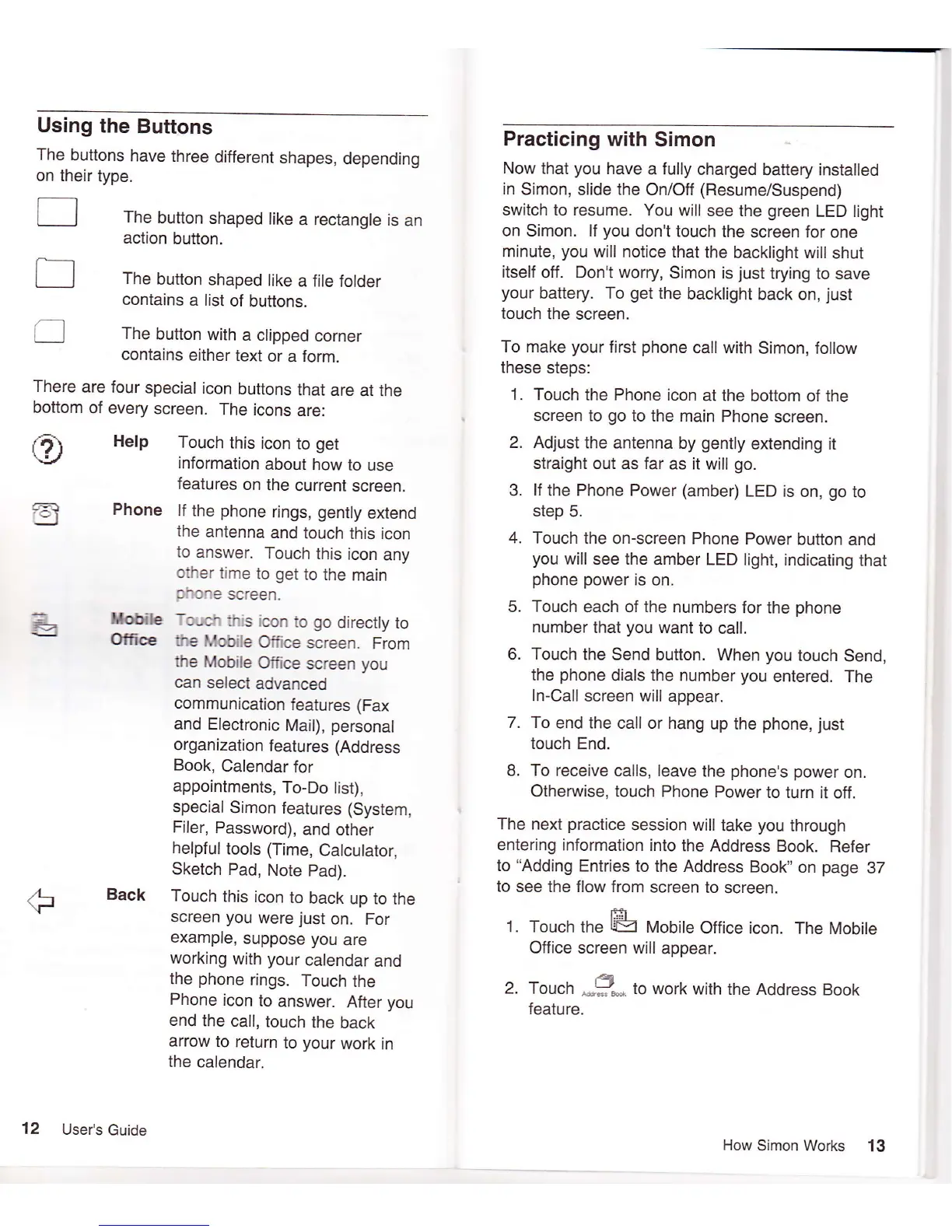 Using the Buttons

The buttons have three different shapes, depending on their type.

The button shaped like a rectangle is an action button.

The button shaped like a file folder contains a list of buttons.

The button with a clipped corner contains either text or a form.

There are four special icon buttons that are at the bottom of every screen. The icons are:

Help Touch this icon to get information about how to use features on the current screen.

Phone If the phone rings, gently extend the antenna and touch this icon to answer. Touch this icon any other time to get to the main phone screen.

Mobile Office Touch this icon to go directly to the Mobile Office screen. From the Mobile Office screen you can select advanced communication features (Fax and Electronic Mail), personal organization features (Address Book, Calendar for appointments, To-Do list), special Simon features (System, Filer, Password), and other helpful tools (Time, Calculator, Sketch Pad, Note Pad).

Back Touch this icon to back up to the screen you were just on. For example, suppose you are working with your calendar and the phone rings. Touch the Phone icon to answer. After you end the call, touch the back arrow to return to your work in the calendar.

12 User's Guide

Practicing with Simon

Now that you have a fully charged battery installed in Simon, slide the On/Off (Resume/Suspend) switch to resume. You will see the green LED light on Simon. If you don't touch the screen for one minute, you will notice that the backlight will shut itself off. Don't worry, Simon is just trying to save your battery. To get the backlight back on, just touch the screen.

To make your first phone call with Simon, follow these steps:

1. Touch the Phone icon at the bottom of the screen to go to the main Phone screen.
2. Adjust the antenna by gently extending it straight out as far as it will go.
3. If the Phone Power (amber) LED is on, go to step 5.
4. Touch the on-screen Phone Power button and you will see the amber LED light, indicating that phone power is on.
5. Touch each of the numbers for the phone number that you want to call.
6. Touch the Send button. When you touch Send, the phone dials the number you entered. The In-Call screen will appear.
7. To end the call or hang up the phone, just touch End.
8. To receive calls, leave the phone's power on. Otherwise, touch Phone Power to turn it off.

The next practice session will take you through entering information into the Address Book. Refer to "Adding Entries to the Address Book" on page 37 to see the flow from screen to screen.

1. Touch the Mobile Office icon. The Mobile Office screen will appear.
2. Touch Address Book to work with the Address Book feature.

How Simon Works 13